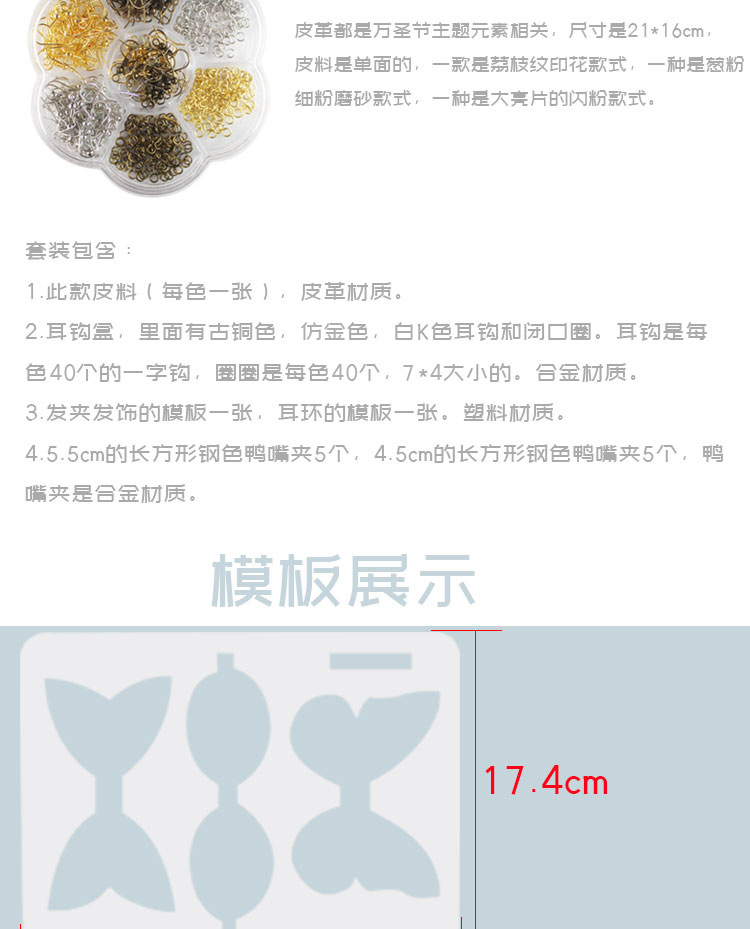 皮革都是万圣节主题元素相关，尺寸是21*16cm，皮料是单面的，一款是荔枝纹印花款式，一种是葱粉细粉磨砂款式，一种是大亮片的闪粉款式。

套装包含：

1.此款皮料（每色一张），皮革材质。

2.耳钩盒，里面有古铜色，仿金色，白K色耳钩和闭口圈。耳钩是每色40个的一字钩，圈圈是每色40个，7*4大小的。合金材质。

3.发夹发饰的模板一张，耳环的模板一张。塑料材质。

4.5.5cm的长方形钢色鸭嘴夹5个，4.5cm的长方形钢色鸭嘴夹5个，鸭嘴夹是合金材质。

模板展示

17.4cm